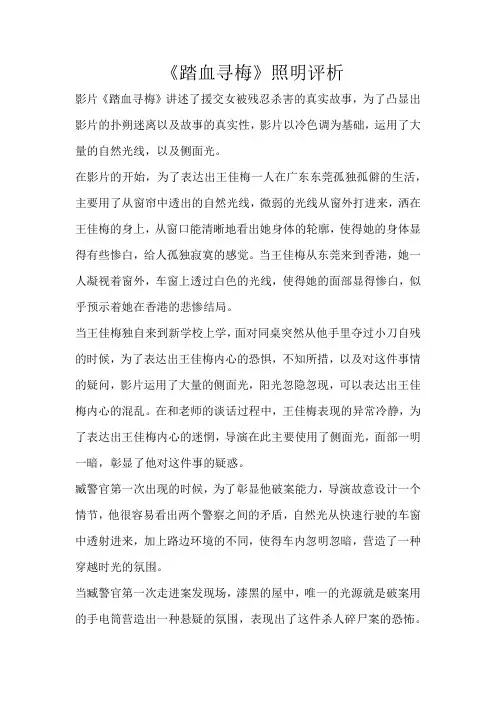 《踏血寻梅》照明评析

影片《踏血寻梅》讲述了援交女被残忍杀害的真实故事，为了凸显出影片的扑朔迷离以及故事的真实性，影片以冷色调为基础，运用了大量的自然光线，以及侧面光。

在影片的开始，为了表达出王佳梅一人在广东东莞孤独孤僻的生活，主要用了从窗帘中透出的自然光线，微弱的光线从窗外打进来，洒在王佳梅的身上，从窗口能清晰地看出她身体的轮廓，使得她的身体显得有些惨白，给人孤独寂寞的感觉。当王佳梅从东莞来到香港，她一人凝视着窗外，车窗上透过白色的光线，使得她的面部显得惨白，似乎预示着她在香港的悲惨结局。

当王佳梅独自来到新学校上学，面对同桌突然从他手里夺过小刀自残的时候，为了表达出王佳梅内心的恐惧，不知所措，以及对这件事情的疑问，影片运用了大量的侧面光，阳光忽隐忽现，可以表达出王佳梅内心的混乱。在和老师的谈话过程中，王佳梅表现的异常冷静，为了表达出王佳梅内心的迷惘，导演在此主要使用了侧面光，面部一明一暗，彰显了他对这件事的疑惑。

臧警官第一次出现的时候，为了彰显他破案能力，导演故意设计一个情节，他很容易看出两个警察之间的矛盾，自然光从快速行驶的车窗中透射进来，加上路边环境的不同，使得车内忽明忽暗，营造了一种穿越时光的氛围。

当臧警官第一次走进案发现场，漆黑的屋中，唯一的光源就是破案用的手电筒营造出一种悬疑的氛围，表现出了这件杀人碎尸案的恐怖。